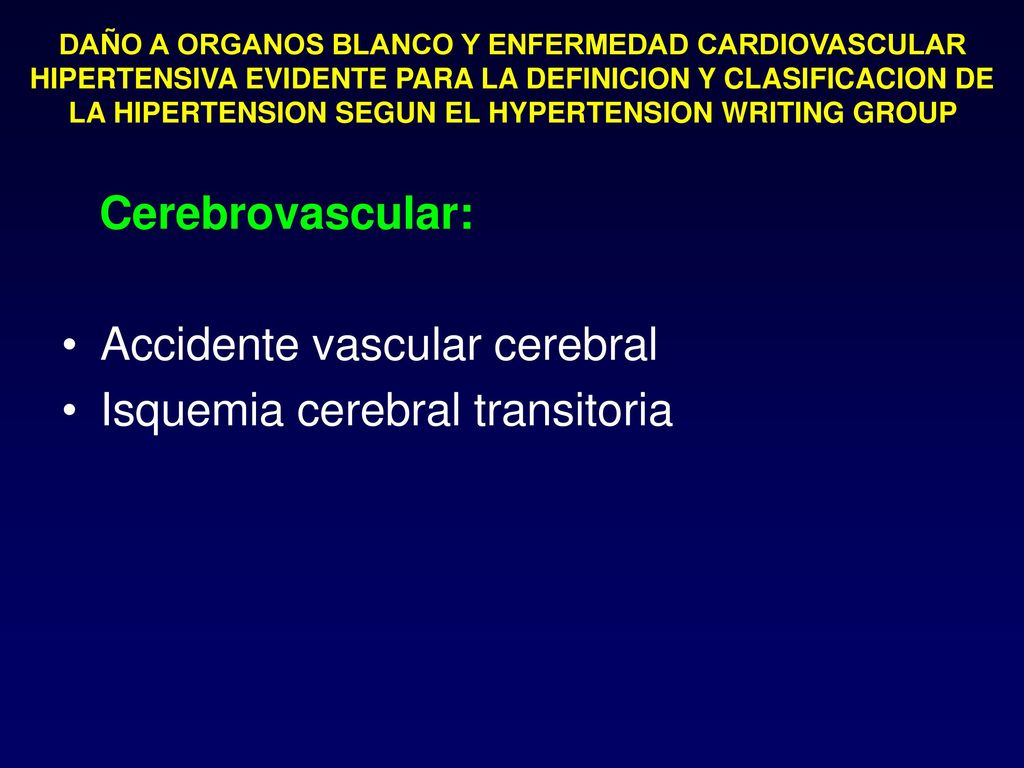 DAÑO A ORGANOS BLANCO Y ENFERMEDAD CARDIOVASCULAR HIPERTENSIVA EVIDENTE PARA LA DEFINICION Y CLASIFICACION DE LA HIPERTENSION SEGUN EL HYPERTENSION WRITING GROUP

Cerebrovascular:

• Accidente vascular cerebral
• Isquemia cerebral transitoria